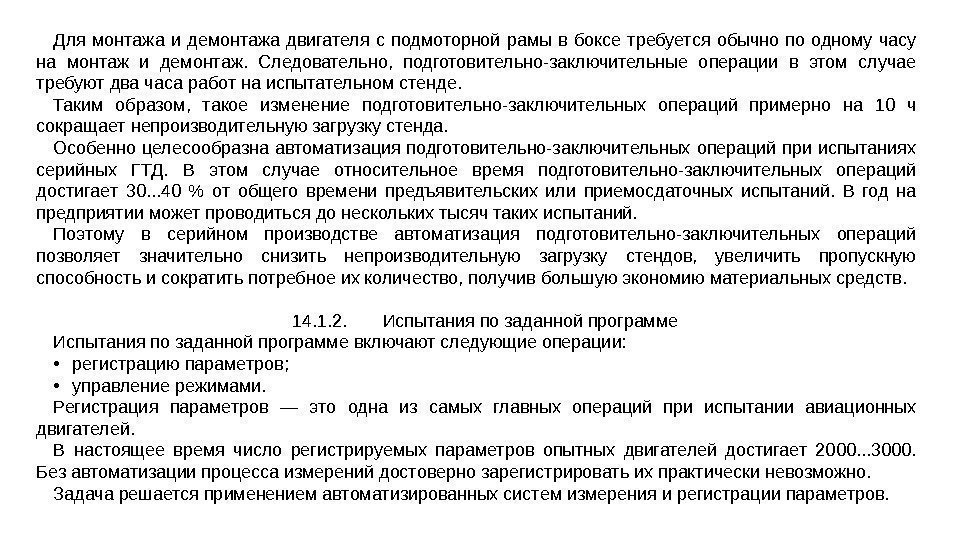 Для монтажа и демонтажа двигателя с подмоторной рамы в боксе требуется обычно по одному часу на монтаж и демонтаж. Следовательно, подготовительно-заключительные операции в этом случае требуют два часа работ на испытательном стенде.

Таким образом, такое изменение подготовительно-заключительных операций примерно на 10 ч сокращает непроизводительную загрузку стенда.

Особенно целесообразна автоматизация подготовительно-заключительных операций при испытаниях серийных ГТД. В этом случае относительное время подготовительно-заключительных операций достигает 30...40 % от общего времени предъявительских или приемосдаточных испытаний. В год на предприятии может проводиться до нескольких тысяч таких испытаний.

Поэтому в серийном производстве автоматизация подготовительно-заключительных операций позволяет значительно снизить непроизводительную загрузку стендов, увеличить пропускную способность и сократить потребное их количество, получив большую экономию материальных средств.

14.1.2. Испытания по заданной программе

Испытания по заданной программе включают следующие операции:

• регистрацию параметров;

• управление режимами.

Регистрация параметров — это одна из самых главных операций при испытании авиационных двигателей.

В настоящее время число регистрируемых параметров опытных двигателей достигает 2000...3000. Без автоматизации процесса измерений достоверно зарегистрировать их практически невозможно.

Задача решается применением автоматизированных систем измерения и регистрации параметров.